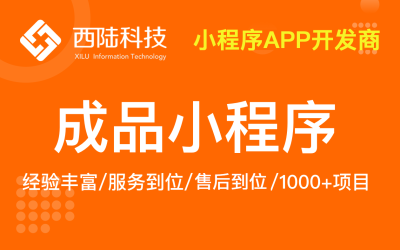 西陆科技
XILU Information Technology

小程序APP开发商

成品小程序

经验丰富/服务到位/售后到位 /1000+项目